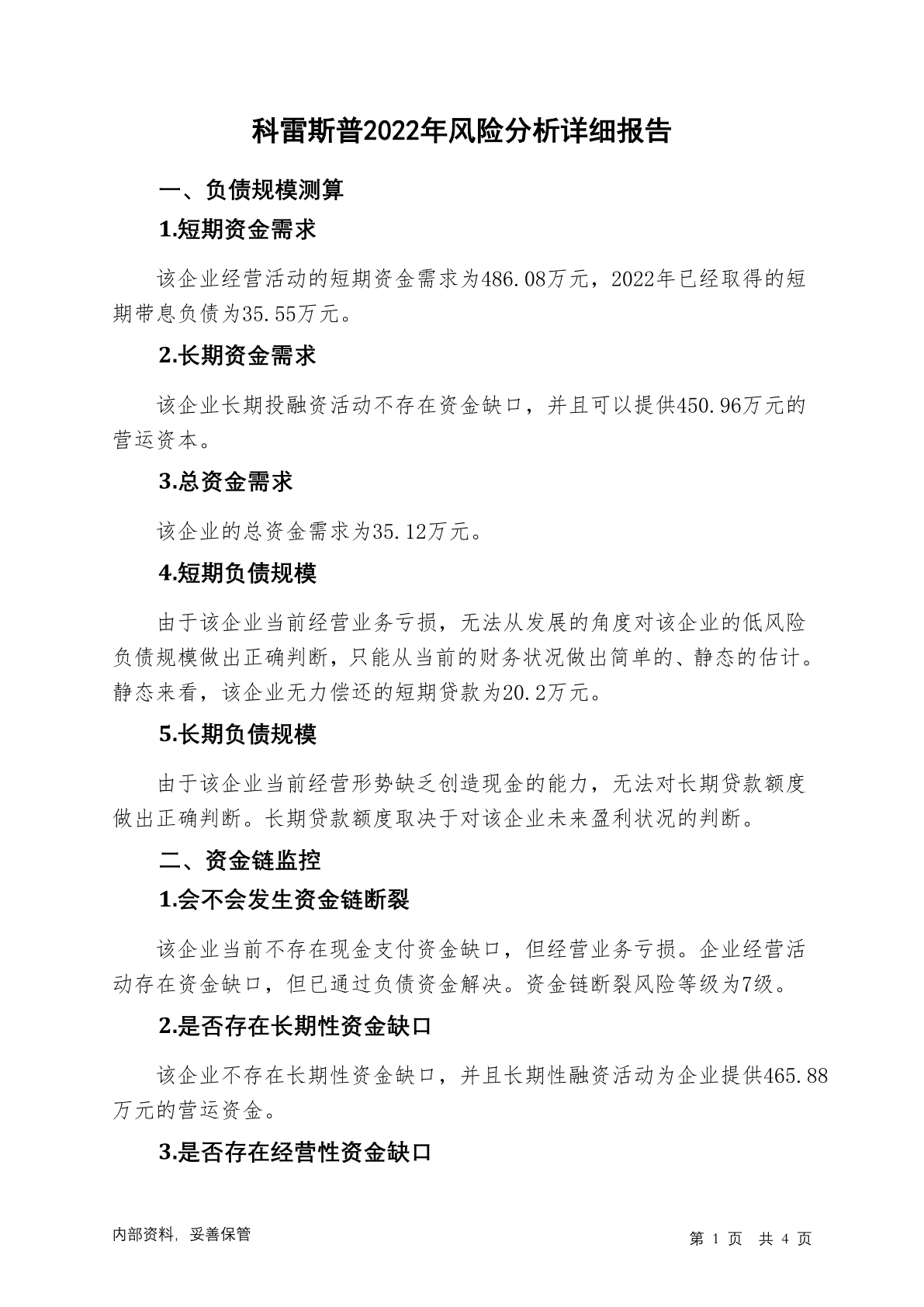 科雷斯普2022年风险分析详细报告

一、负债规模测算

1.短期资金需求

该企业经营活动的短期资金需求为486.08万元，2022年已经取得的短期带息负债为35.55万元。

2.长期资金需求

该企业长期投融资活动不存在资金缺口，并且可以提供450.96万元的营运资本。

3.总资金需求

该企业的总资金需求为35.12万元。

4.短期负债规模

由于该企业当前经营业务亏损，无法从发展的角度对该企业的低风险负债规模做出正确判断，只能从当前的财务状况做出简单的、静态的估计。静态来看，该企业无力偿还的短期贷款为20.2万元。

5.长期负债规模

由于该企业当前经营形势缺乏创造现金的能力，无法对长期贷款额度做出正确判断。长期贷款额度取决于对该企业未来盈利状况的判断。

二、资金链监控

1.会不会发生资金链断裂

该企业当前不存在现金支付资金缺口，但经营业务亏损。企业经营活动存在资金缺口，但已通过负债资金解决。资金链断裂风险等级为7级。

2.是否存在长期性资金缺口

该企业不存在长期性资金缺口，并且长期性融资活动为企业提供465.88万元的营运资金。

3.是否存在经营性资金缺口

内部资料，妥善保管

第 1 页 共 4 页